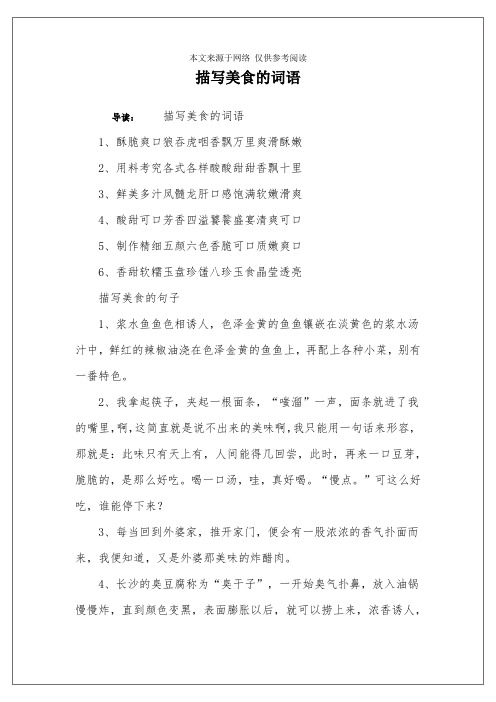 本文来源于网络 仅供参考阅读

描写美食的词语

导读： 描写美食的词语

1、酥脆爽口狼吞虎咽香飘万里爽滑酥嫩

2、用料考究各式各样酸酸甜甜香飘十里

3、鲜美多汁凤髓龙肝口感饱满软嫩滑爽

4、酸甜可口芳香四溢饕餮盛宴清爽可口

5、制作精细五颜六色香脆可口质嫩爽口

6、香甜软糯玉盘珍馐八珍玉食晶莹透亮

描写美食的句子

1、浆水鱼鱼色相诱人，色泽金黄的鱼鱼镶嵌在淡黄色的浆水汤汁中，鲜红的辣椒油浇在色泽金黄的鱼鱼上，再配上各种小菜，别有一番特色。

2、我拿起筷子，夹起一根面条，“嗖溜”一声，面条就进了我的嘴里，啊，这简直就是说不出来的美味啊，我只能用一句话来形容，那就是：此味只有天上有，人间能得几回尝，此时，再来一口豆芽，脆脆的，是那么好吃。喝一口汤，哇，真好喝。“慢点。”可这么好吃，谁能停下来？

3、每当回到外婆家，推开家门，便会有一股浓浓的香气扑面而来，我便知道，又是外婆那美味的炸醋肉。

4、长沙的臭豆腐称为“臭干子”，一开始臭气扑鼻，放入油锅慢慢炸，直到颜色变黑，表面膨胀以后，就可以捞上来，浓香诱人，